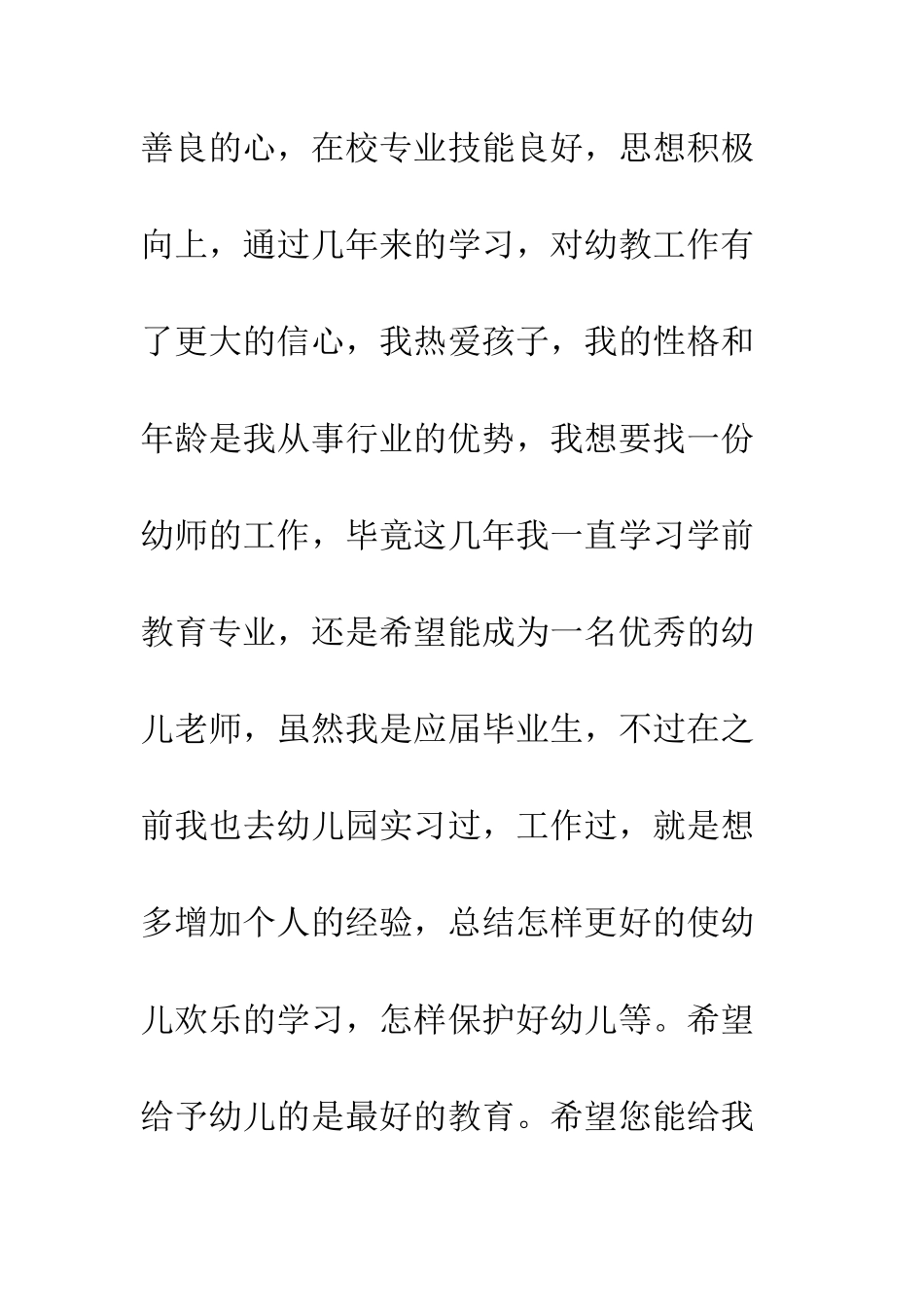 善良的心，在校专业技能良好，思想积极向上，通过几年来的学习，对幼教工作有了更大的信心，我热爱孩子，我的性格和年龄是我从事行业的优势，我想要找一份幼师的工作，毕竟这几年我一直学习学前教育专业，还是希望能成为一名优秀的幼儿老师，虽然我是应届毕业生，不过在之前我也去幼儿园实习过，工作过，就是想多增加个人的经验，总结怎样更好的使幼儿欢乐的学习，怎样保护好幼儿等。希望给予幼儿的是最好的教育。希望您能给我